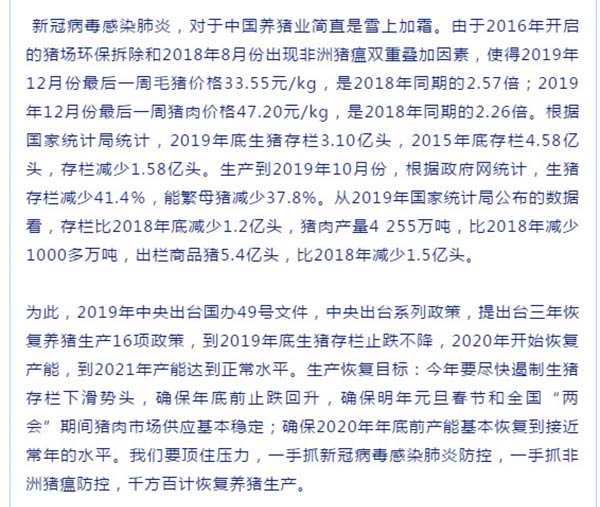 新冠病毒感染肺炎，对于中国养猪业简直是雪上加霜。由于2016年开启的猪场环保拆除和2018年8月份出现非洲猪瘟双重叠加因素，使得2019年12月份最后一周毛猪价格33.55元/kg，是2018年同期的2.57倍；2019年12月份最后一周猪肉价格47.20元/kg，是2018年同期的2.26倍。根据国家统计局统计，2019年底生猪存栏3.10亿头，2015年底存栏4.58亿头，存栏减少1.58亿头。生产到2019年10月份，根据政府网统计，生猪存栏减少41.4%，能繁母猪减少37.8%。从2019年国家统计局公布的数据看，存栏比2018年底减少1.2亿头，猪肉产量4 255万吨，比2018年减少1000多万吨，出栏商品猪5.4亿头，比2018年减少1.5亿头。

为此，2019年中央出台国办49号文件，中央出台系列政策，提出台三年恢复养猪生产16项政策，到2019年底生猪存栏止跌不降，2020年开始恢复产能，到2021年产能达到正常水平。生产恢复目标：今年要尽快遏制生猪存栏下滑势头，确保年底前止跌回升，确保明年元旦春节和全国“两会”期间猪肉市场供应基本稳定；确保2020年年底前产能基本恢复到接近常年的水平。我们要顶住压力，一手抓新冠病毒感染肺炎防控，一手抓非洲猪瘟防控，千方百计恢复养猪生产。